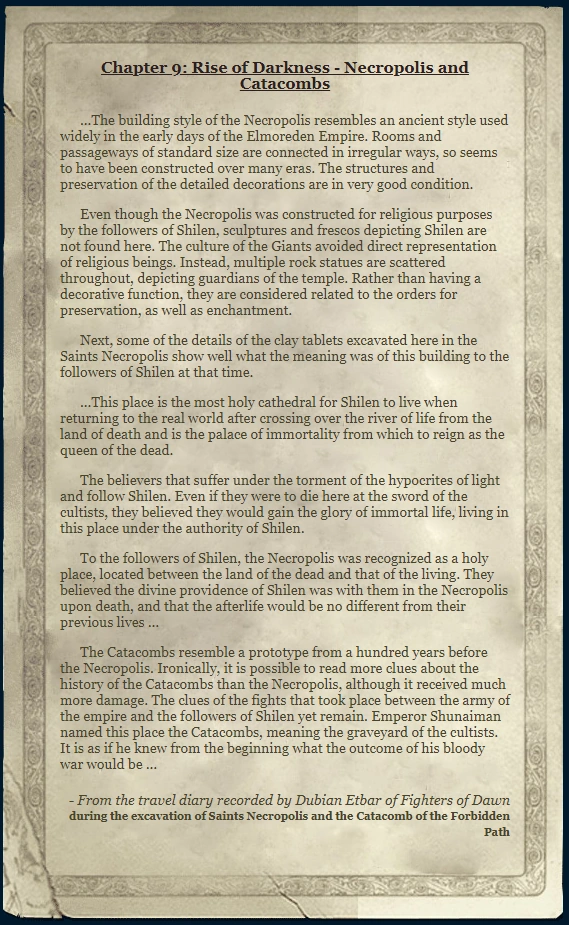 Chapter 9: Rise of Darkness - Necropolis and Catacombs

...The building style of the Necropolis resembles an ancient style used widely in the early days of the Elmoreden Empire. Rooms and passageways of standard size are connected in irregular ways, so seems to have been constructed over many eras. The structures and preservation of the detailed decorations are in very good condition.

Even though the Necropolis was constructed for religious purposes by the followers of Shilen, sculptures and frescos depicting Shilen are not found here. The culture of the Giants avoided direct representation of religious beings. Instead, multiple rock statues are scattered throughout, depicting guardians of the temple. Rather than having a decorative function, they are considered related to the orders for preservation, as well as enchantment.

Next, some of the details of the clay tablets excavated here in the Saints Necropolis show well what the meaning was of this building to the followers of Shilen at that time.

...This place is the most holy cathedral for Shilen to live when returning to the real world after crossing over the river of life from the land of death and is the palace of immortality from which to reign as the queen of the dead.

The believers that suffer under the torment of the hypocrites of light and follow Shilen. Even if they were to die here at the sword of the cultists, they believed they would gain the glory of immortal life, living in this place under the authority of Shilen.

To the followers of Shilen, the Necropolis was recognized as a holy place, located between the land of the dead and that of the living. They believed the divine providence of Shilen was with them in the Necropolis upon death, and that the afterlife would be no different from their previous lives ...

The Catacombs resemble a prototype from a hundred years before the Necropolis. Ironically, it is possible to read more clues about the history of the Catacombs than the Necropolis, although it received much more damage. The clues of the fights that took place between the army of the empire and the followers of Shilen yet remain. Emperor Shunaiman named this place the Catacombs, meaning the graveyard of the cultists. It is as if he knew from the beginning what the outcome of his bloody war would be ...

- From the travel diary recorded by Dubian Etbar of Fighters of Dawn during the excavation of Saints Necropolis and the Catacomb of the Forbidden Path